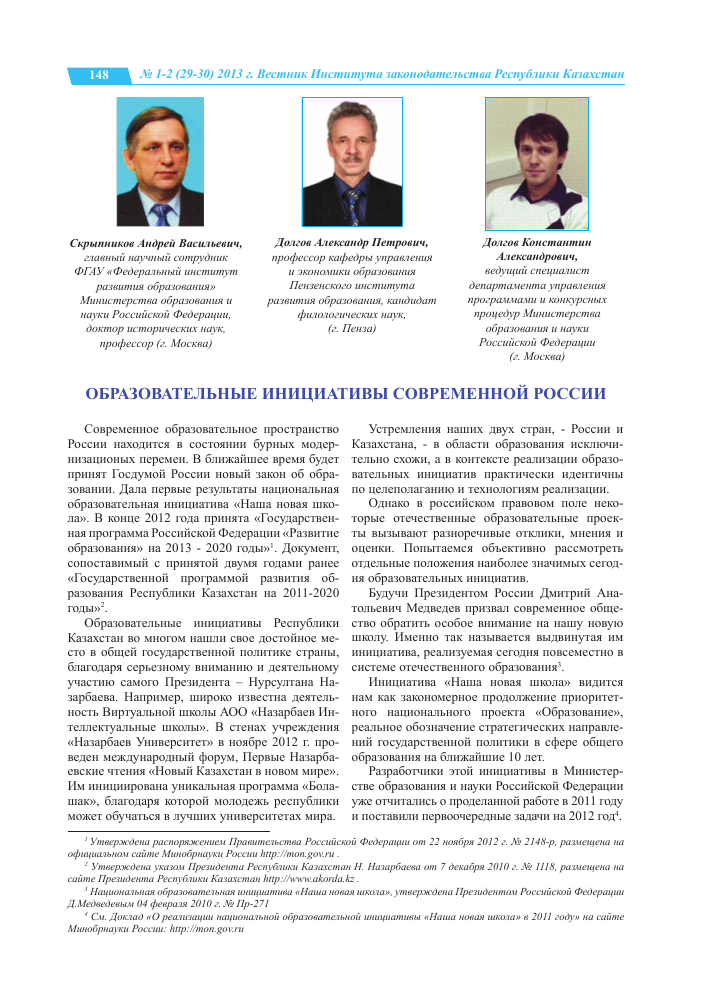 148 № 1-2 (29-30) 2013 г. Вестник Института законодательства Республики Казахстан

Скрыпников Андрей Васильевич, главный научный сотрудник ФГАУ «Федеральный институт развития образования» Министерства образования и науки Российской Федерации, доктор исторических наук, профессор (г. Москва)

Долгов Александр Петрович, профессор кафедры управления и экономики образования Пензенского института развития образования, кандидат филологических наук, (г. Пенза)

Долгов Константин Александрович, ведущий специалист департамента управления программами и конкурсных процедур Министерства образования и науки Российской Федерации (г. Москва)

ОБРАЗОВАТЕЛЬНЫЕ ИНИЦИАТИВЫ СОВРЕМЕННОЙ РОССИИ

Современное образовательное пространство России находится в состоянии бурных модернизационных перемен. В ближайшее время будет принят Госдумой России новый закон об образовании. Дала первые результаты национальная образовательная инициатива «Наша новая школа». В конце 2012 года принята «Государственная программа Российской Федерации «Развитие образования» на 2013 - 2020 годы»$^1$. Документ, сопоставимый с принятой двумя годами ранее «Государственной программой развития образования Республики Казахстан на 2011-2020 годы»$^2$.

Образовательные инициативы Республики Казахстан во многом нашли свое достойное место в общей государственной политике страны, благодаря серьезному вниманию и деятельному участию самого Президента – Нурсултана Назарбаева. Например, широко известна деятельность Виртуальной школы АОО «Назарбаев Интеллектуальные школы». В стенах учреждения «Назарбаев Университет» в ноябре 2012 г. проведен международный форум, Первые Назарбаевские чтения «Новый Казахстан в новом мире». Им инициирована уникальная программа «Болашак», благодаря которой молодежь республики может обучаться в лучших университетах мира.

Устремления наших двух стран, - России и Казахстана, - в области образования исключительно схожи, а в контексте реализации образовательных инициатив практически идентичны по целеполаганию и технологиям реализации.

Однако в российском правовом поле некоторые отечественные образовательные проекты вызывают разноречивые отклики, мнения и оценки. Попытаемся объективно рассмотреть отдельные положения наиболее значимых сегодня образовательных инициатив.

Будучи Президентом России Дмитрий Анатольевич Медведев призвал современное общество обратить особое внимание на нашу новую школу. Именно так называется выдвинутая им инициатива, реализуемая сегодня повсеместно в системе отечественного образования$^3$.

Инициатива «Наша новая школа» видится нам как закономерное продолжение приоритетного национального проекта «Образование», реальное обозначение стратегических направлений государственной политики в сфере общего образования на ближайшие 10 лет.

Разработчики этой инициативы в Министерстве образования и науки Российской Федерации уже отчитались о проделанной работе в 2011 году и поставили первоочередные задачи на 2012 год$^4$.

$^1$ Утверждена распоряжением Правительства Российской Федерации от 22 ноября 2012 г. № 2148-р, размещена на официальном сайте Минобрнауки России http://mon.gov.ru .

$^2$ Утверждена указом Президента Республики Казахстан Н. Назарбаева от 7 декабря 2010 г. № 1118, размещена на сайте Президента Республики Казахстан http://www.akorda.kz .

$^3$ Национальная образовательная инициатива «Наша новая школа», утверждена Президентом Российской Федерации Д.Медведевым 04 февраля 2010 г. № Пр-271

$^4$ См. Доклад «О реализации национальной образовательной инициативы «Наша новая школа» в 2011 году» на сайте Минобрнауки России: http://mon.gov.ru